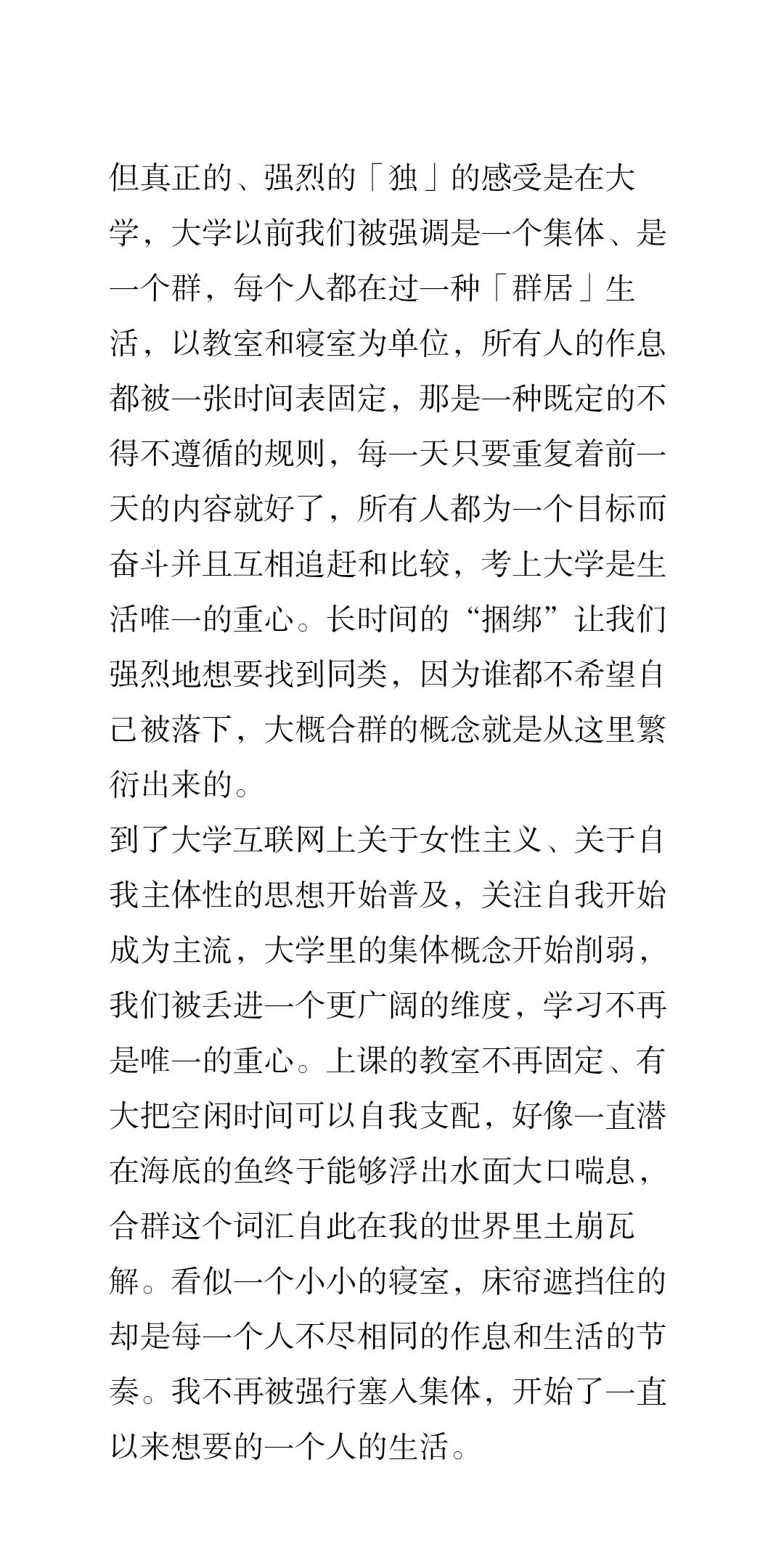 但真正的、强烈的「独」的感受是在大学，大学以前我们被强调是一个集体、是一个群，每个人都在过一种「群居」生活，以教室和寝室为单位，所有人的作息都被一张时间表固定，那是一种既定的不得不遵循的规则，每一天只要重复着前一天的内容就好了，所有人都为一个目标而奋斗并且互相追赶和比较，考上大学是生活唯一的重心。长时间的“捆绑”让我们强烈地想要找到同类，因为谁都不希望自己被落下，大概合群的概念就是从这里繁衍出来的。
到了大学互联网上关于女性主义、关于自我主体性的思想开始普及，关注自我开始成为主流，大学里的集体概念开始削弱，我们被丢进一个更广阔的维度，学习不再是唯一的重心。上课的教室不再固定、有大把空闲时间可以自我支配，好像一直潜在海底的鱼终于能够浮出水面大口喘息，合群这个词汇自此在我的世界里土崩瓦解。看似一个小小的寝室，床帘遮挡住的却是每一个人不尽相同的作息和生活的节奏。我不再被强行塞入集体，开始了一直以来想要的一个人的生活。